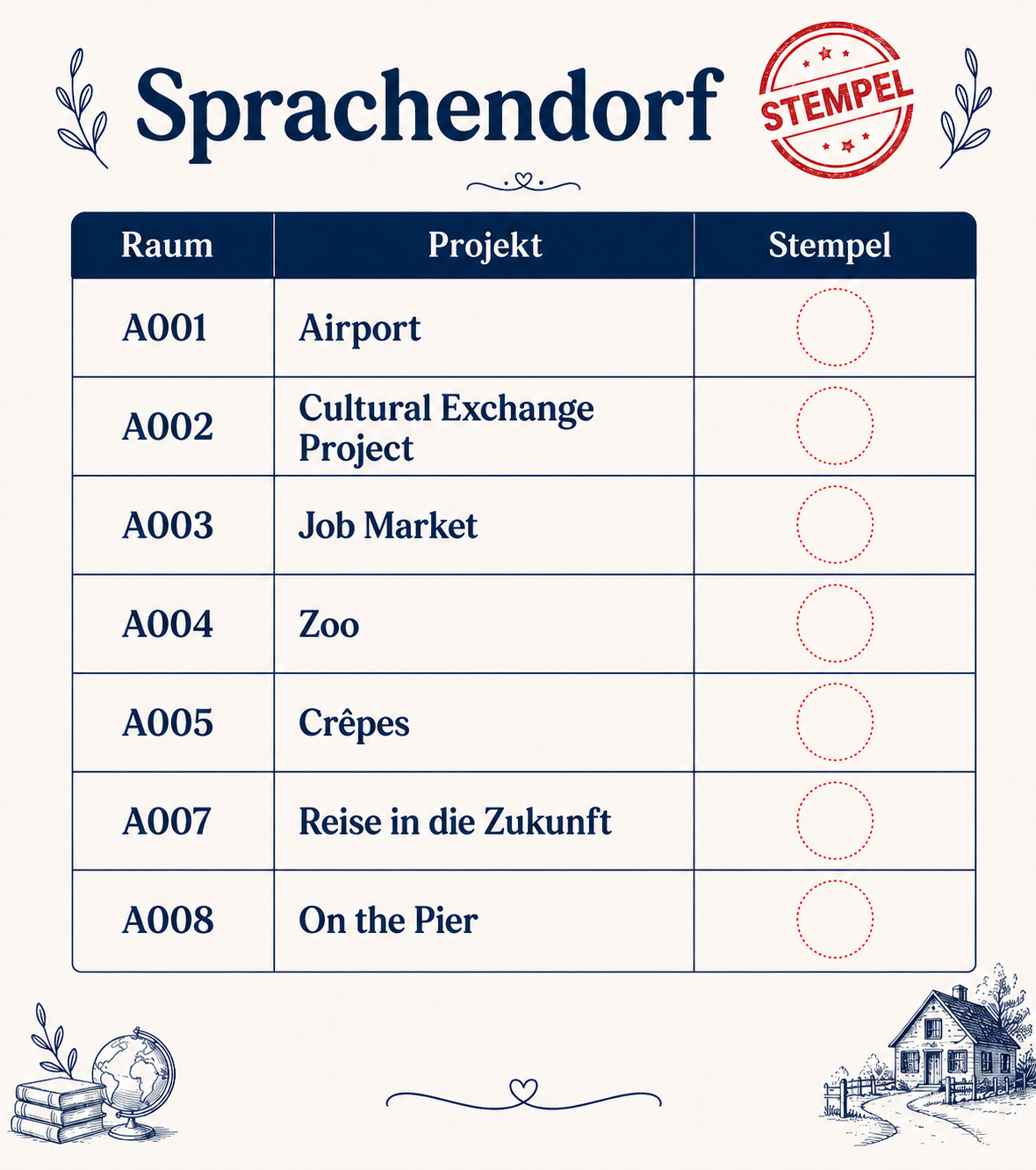 Sprachendorf

STEMPEL

| Raum | Projekt | Stempel |
|---|---|---|
| A001 | Airport | |
| A002 | Cultural Exchange Project | |
| A003 | Job Market | |
| A004 | Zoo | |
| A005 | Crêpes | |
| A007 | Reise in die Zukunft | |
| A008 | On the Pier | |